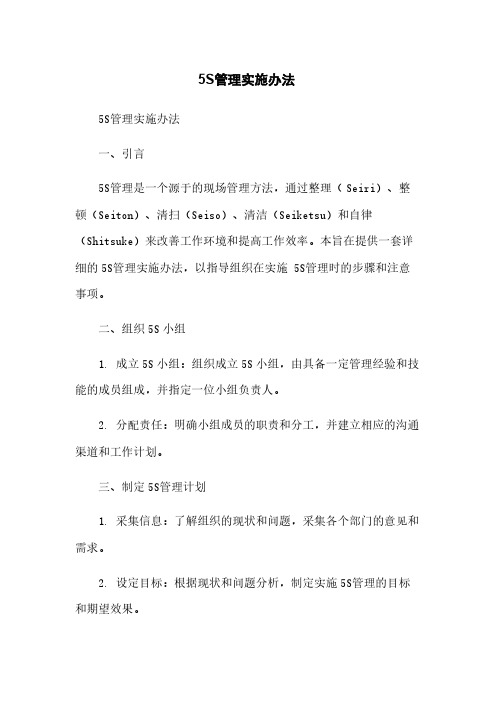 5S管理实施办法

5S管理实施办法

一、引言

5S管理是一个源于的现场管理方法，通过整理（Seiri）、整顿（Seiton）、清扫（Seiso）、清洁（Seiketsu）和自律（Shitsuke）来改善工作环境和提高工作效率。本旨在提供一套详细的5S管理实施办法，以指导组织在实施 5S管理时的步骤和注意事项。

二、组织5S小组

1. 成立5S小组：组织成立5S小组，由具备一定管理经验和技能的成员组成，并指定一位小组负责人。

2. 分配责任：明确小组成员的职责和分工，并建立相应的沟通渠道和工作计划。

三、制定5S管理计划

1. 采集信息：了解组织的现状和问题，采集各个部门的意见和需求。

2. 设定目标：根据现状和问题分析，制定实施5S管理的目标和期望效果。